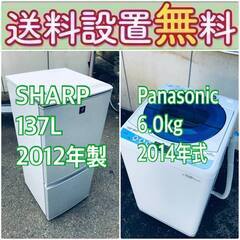 送料設置無料

SHARP
137L
2012年製

Panasonic
6.0kg
2014年式